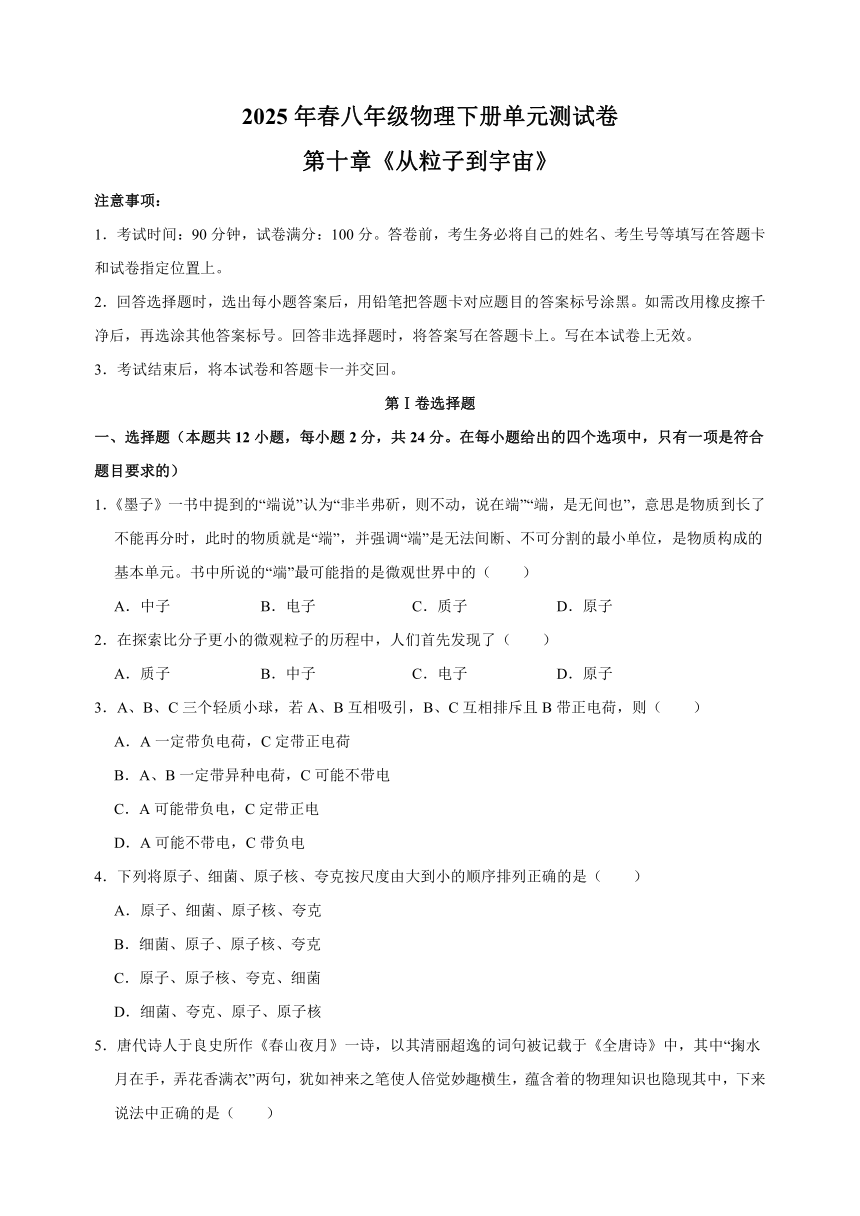 2025 年春八年级物理下册单元测试卷

第十章《从粒子到宇宙》

注意事项：

1．考试时间：90 分钟，试卷满分：100 分。答卷前，考生务必将自己的姓名、考生号等填写在答题卡和试卷指定位置上。

2．回答选择题时，选出每小题答案后，用铅笔把答题卡对应题目的答案标号涂黑。如需改用橡皮擦干净后，再选涂其他答案标号。回答非选择题时，将答案写在答题卡上。写在本试卷上无效。

3．考试结束后，将本试卷和答题卡一并交回。

第Ⅰ卷选择题

一、选择题（本题共 12 小题，每小题 2 分，共 24 分。在每小题给出的四个选项中，只有一项是符合题目要求的）

1.《墨子》一书中提到的“端说”认为“非半弗斫，则不动，说在端”“端，是无间也”，意思是物质到长了不能再分时，此时的物质就是“端”，并强调“端”是无法间断、不可分割的最小单位，是物质构成的基本单元。书中所说的“端”最可能指的是微观世界中的（　　）

A．中子　　B．电子　　C．质子　　D．原子

2．在探索比分子更小的微观粒子的历程中，人们首先发现了（　　）

A．质子　　B．中子　　C．电子　　D．原子

3．A、B、C 三个轻质小球，若 A、B 互相吸引，B、C 互相排斥且 B 带正电荷，则（　　）

A．A 一定带负电荷，C 定带正电荷

B．A、B 一定带异种电荷，C 可能不带电

C．A 可能带负电，C 定带正电

D．A 可能不带电，C 带负电

4．下列将原子、细菌、原子核、夸克按尺度由大到小的顺序排列正确的是（　　）

A．原子、细菌、原子核、夸克

B．细菌、原子、原子核、夸克

C．原子、原子核、夸克、细菌

D．细菌、夸克、原子、原子核

5．唐代诗人于良史所作《春山夜月》一诗，以其清丽超逸的词句被记载于《全唐诗》中，其中“掬水月在手，弄花香满衣”两句，犹如神来之笔使人倍觉妙趣横生，蕴含着的物理知识也隐现其中，下来说法中正确的是（　　）